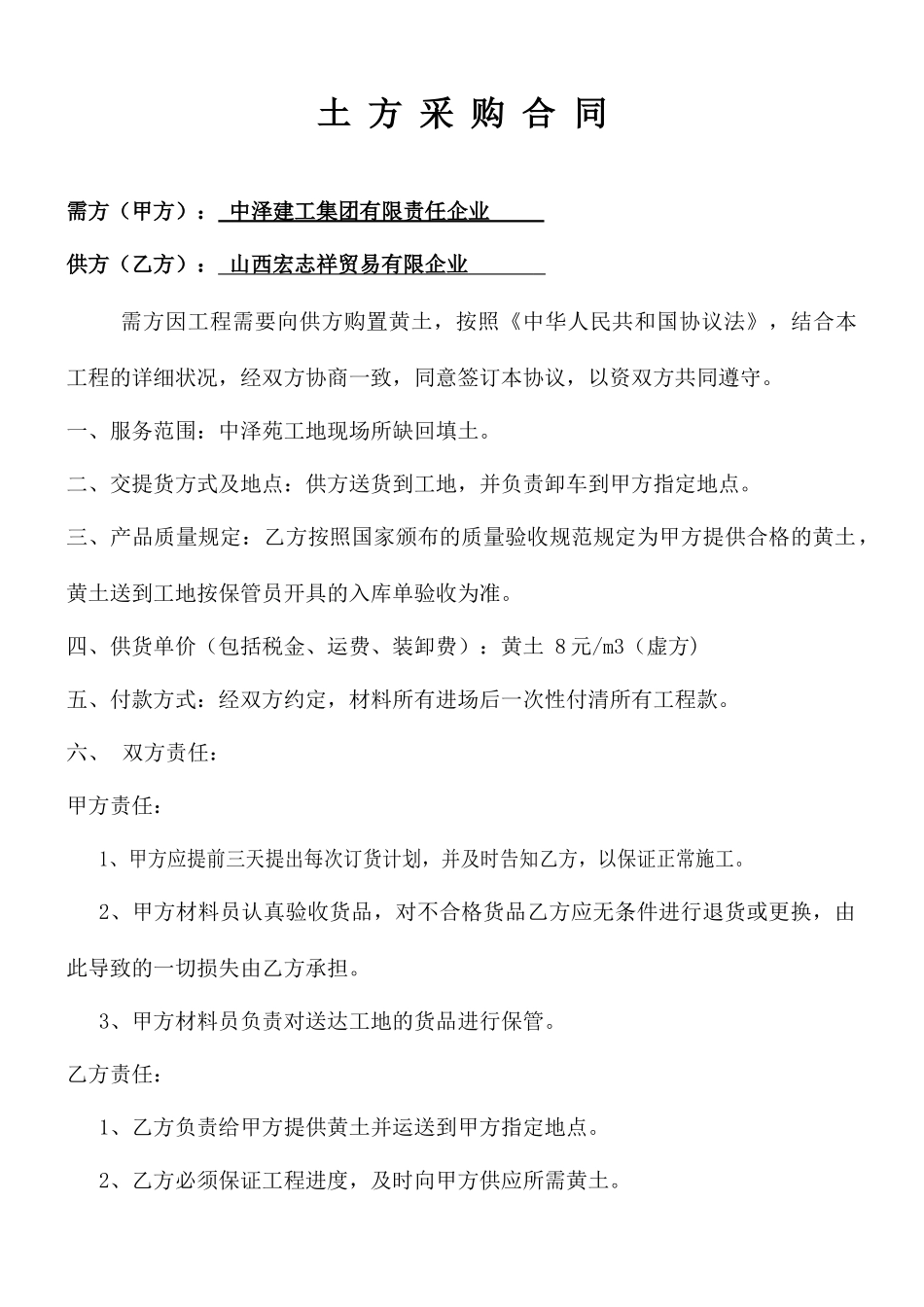 土 方 采 购 合 同

需方（甲方）： 中泽建工集团有限责任企业

供方（乙方）： 山西宏志祥贸易有限企业

需方因工程需要向供方购置黄土，按照《中华人民共和国协议法》，结合本工程的详细状况，经双方协商一致，同意签订本协议，以资双方共同遵守。

一、服务范围：中泽苑工地现场所缺回填土。

二、交提货方式及地点：供方送货到工地，并负责卸车到甲方指定地点。

三、产品质量规定：乙方按照国家颁布的质量验收规范规定为甲方提供合格的黄土，黄土送到工地按保管员开具的入库单验收为准。

四、供货单价（包括税金、运费、装卸费）：黄土 8元/m3（虚方）

五、付款方式：经双方约定，材料所有进场后一次性付清所有工程款。

六、 双方责任：

甲方责任：

1、甲方应提前三天提出每次订货计划，并及时告知乙方，以保证正常施工。

2、甲方材料员认真验收货品，对不合格货品乙方应无条件进行退货或更换，由此导致的一切损失由乙方承担。

3、甲方材料员负责对送达工地的货品进行保管。

乙方责任：

1、乙方负责给甲方提供黄土并运送到甲方指定地点。

2、乙方必须保证工程进度，及时向甲方供应所需黄土。